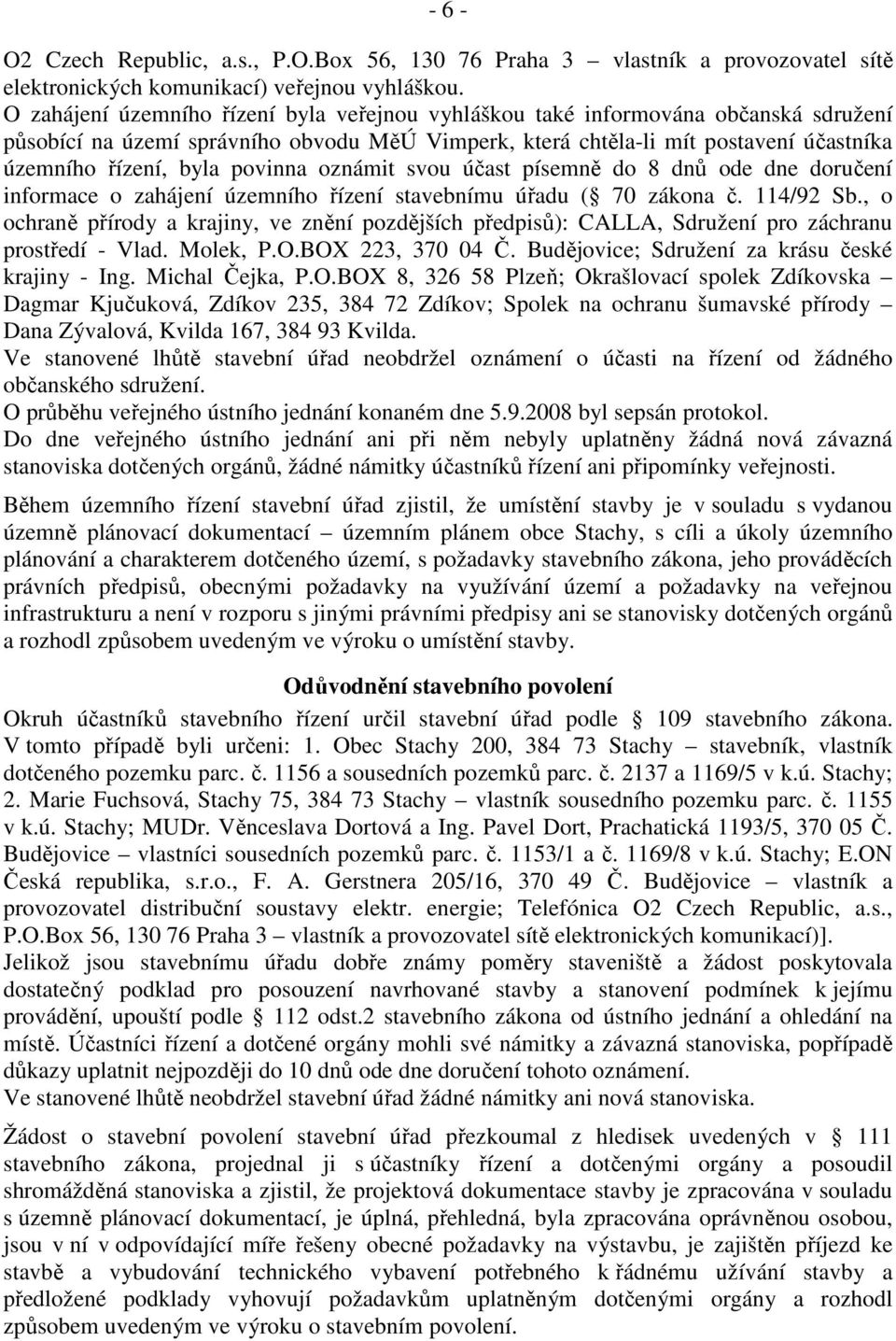 - 6 -

O2 Czech Republic, a.s., P.O.Box 56, 130 76 Praha 3 – vlastník a provozovatel sítě elektronických komunikací) veřejnou vyhláškou.
O zahájení územního řízení byla veřejnou vyhláškou také informována občanská sdružení působící na území správního obvodu MěÚ Vimperk, která chtěla-li mít postavení účastníka územního řízení, byla povinna oznámit svou účast písemně do 8 dnů ode dne doručení informace o zahájení územního řízení stavebnímu úřadu ( 70 zákona č. 114/92 Sb., o ochraně přírody a krajiny, ve znění pozdějších předpisů): CALLA, Sdružení pro záchranu prostředí - Vlad. Molek, P.O.BOX 223, 370 04 Č. Budějovice; Sdružení za krásu české krajiny - Ing. Michal Čejka, P.O.BOX 8, 326 58 Plzeň; Okrašlovací spolek Zdíkovska – Dagmar Kjučuková, Zdíkov 235, 384 72 Zdíkov; Spolek na ochranu šumavské přírody – Dana Zývalová, Kvilda 167, 384 93 Kvilda.
Ve stanovené lhůtě stavební úřad neobdržel oznámení o účasti na řízení od žádného občanského sdružení.
O průběhu veřejného ústního jednání konaném dne 5.9.2008 byl sepsán protokol.
Do dne veřejného ústního jednání ani při něm nebyly uplatněny žádná nová závazná stanoviska dotčených orgánů, žádné námitky účastníků řízení ani připomínky veřejnosti.

Během územního řízení stavební úřad zjistil, že umístění stavby je v souladu s vydanou územně plánovací dokumentací – územním plánem obce Stachy, s cíli a úkoly územního plánování a charakterem dotčeného území, s požadavky stavebního zákona, jeho prováděcích právních předpisů, obecnými požadavky na využívání území a požadavky na veřejnou infrastrukturu a není v rozporu s jinými právními předpisy ani se stanovisky dotčených orgánů a rozhodl způsobem uvedeným ve výroku o umístění stavby.

Odůvodnění stavebního povolení

Okruh účastníků stavebního řízení určil stavební úřad podle 109 stavebního zákona. V tomto případě byli určeni: 1. Obec Stachy 200, 384 73 Stachy – stavebník, vlastník dotčeného pozemku parc. č. 1156 a sousedních pozemků parc. č. 2137 a 1169/5 v k.ú. Stachy; 2. Marie Fuchsová, Stachy 75, 384 73 Stachy – vlastník sousedního pozemku parc. č. 1155 v k.ú. Stachy; MUDr. Věnceslava Dortová a Ing. Pavel Dort, Prachatická 1193/5, 370 05 Č. Budějovice – vlastníci sousedních pozemků parc. č. 1153/1 a č. 1169/8 v k.ú. Stachy; E.ON Česká republika, s.r.o., F. A. Gerstnera 205/16, 370 49 Č. Budějovice – vlastník a provozovatel distribuční soustavy elektr. energie; Telefónica O2 Czech Republic, a.s., P.O.Box 56, 130 76 Praha 3 – vlastník a provozovatel sítě elektronických komunikací)].
Jelikož jsou stavebnímu úřadu dobře známy poměry staveniště a žádost poskytovala dostatečný podklad pro posouzení navrhované stavby a stanovení podmínek k jejímu provádění, upouští podle 112 odst.2 stavebního zákona od ústního jednání a ohledání na místě. Účastníci řízení a dotčené orgány mohli své námitky a závazná stanoviska, popřípadě důkazy uplatnit nejpozději do 10 dnů ode dne doručení tohoto oznámení.
Ve stanovené lhůtě neobdržel stavební úřad žádné námitky ani nová stanoviska.

Žádost o stavební povolení stavební úřad přezkoumal z hledisek uvedených v 111 stavebního zákona, projednal ji s účastníky řízení a dotčenými orgány a posoudil shromážděná stanoviska a zjistil, že projektová dokumentace stavby je zpracována v souladu s územně plánovací dokumentací, je úplná, přehledná, byla zpracována oprávněnou osobou, jsou v ní v odpovídající míře řešeny obecné požadavky na výstavbu, je zajištěn příjezd ke stavbě a vybudování technického vybavení potřebného k řádnému užívání stavby a předložené podklady vyhovují požadavkům uplatněným dotčenými orgány a rozhodl způsobem uvedeným ve výroku o stavebním povolení.